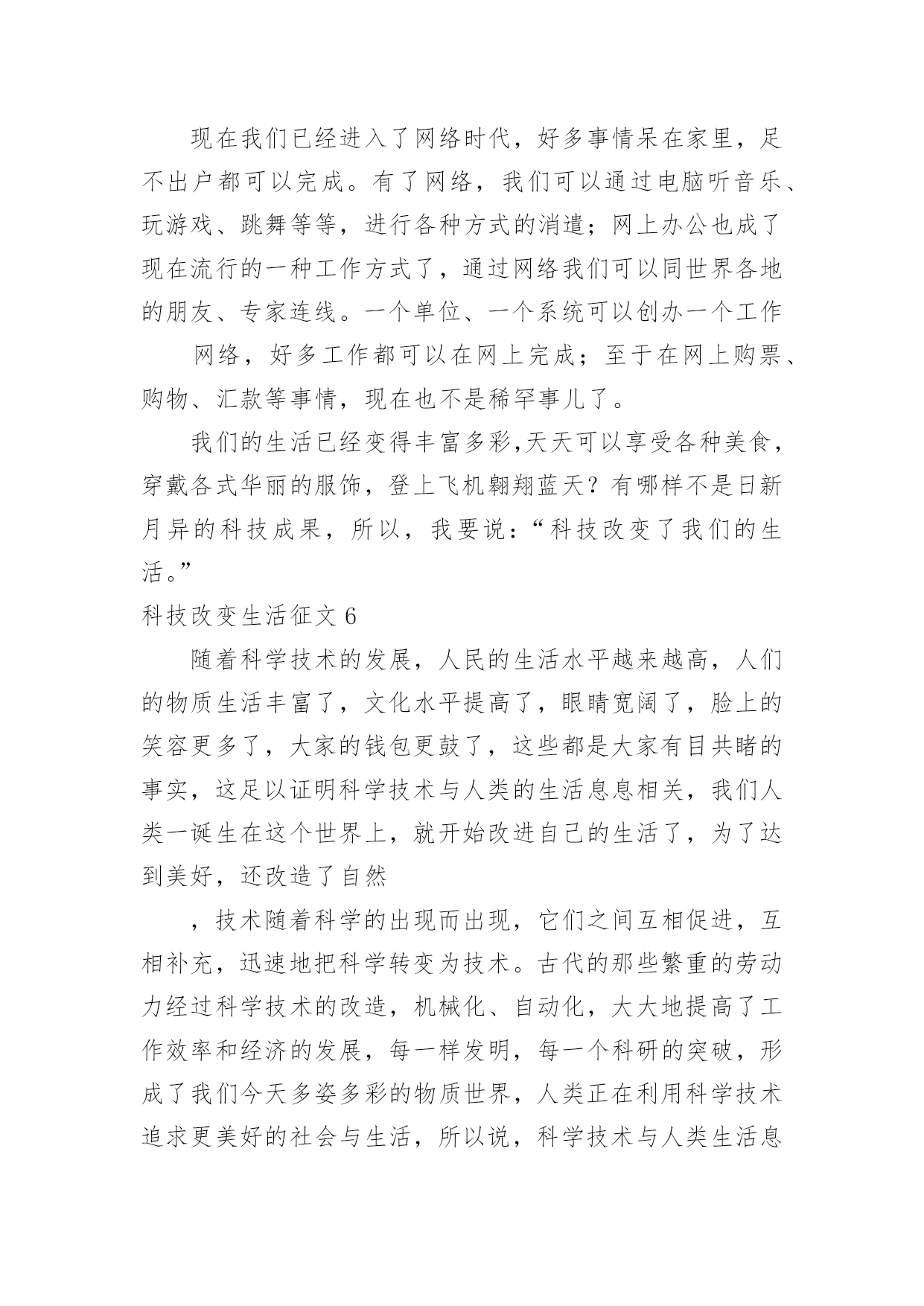 现在我们已经进入了网络时代，好多事情呆在家里，足不出户都可以完成。有了网络，我们可以通过电脑听音乐、玩游戏、跳舞等等，进行各种方式的消遣；网上办公也成了现在流行的一种工作方式了，通过网络我们可以同世界各地的朋友、专家连线。一个单位、一个系统可以创办一个工作

网络，好多工作都可以在网上完成；至于在网上购票、购物、汇款等事情，现在也不是稀罕事儿了。

我们的生活已经变得丰富多彩,天天可以享受各种美食，穿戴各式华丽的服饰，登上飞机翱翔蓝天？有哪样不是日新月异的科技成果，所以，我要说：“科技改变了我们的生活。”

科技改变生活征文 6

随着科学技术的发展，人民的生活水平越来越高，人们的物质生活丰富了，文化水平提高了，眼睛宽阔了，脸上的笑容更多了，大家的钱包更鼓了，这些都是大家有目共睹的事实，这足以证明科学技术与人类的生活息息相关，我们人类一诞生在这个世界上，就开始改进自己的生活了，为了达到美好，还改造了自然

，技术随着科学的出现而出现，它们之间互相促进，互相补充，迅速地把科学转变为技术。古代的那些繁重的劳动力经过科学技术的改造，机械化、自动化，大大地提高了工作效率和经济的发展，每一样发明，每一个科研的突破，形成了我们今天多姿多彩的物质世界，人类正在利用科学技术追求更美好的社会与生活，所以说，科学技术与人类生活息